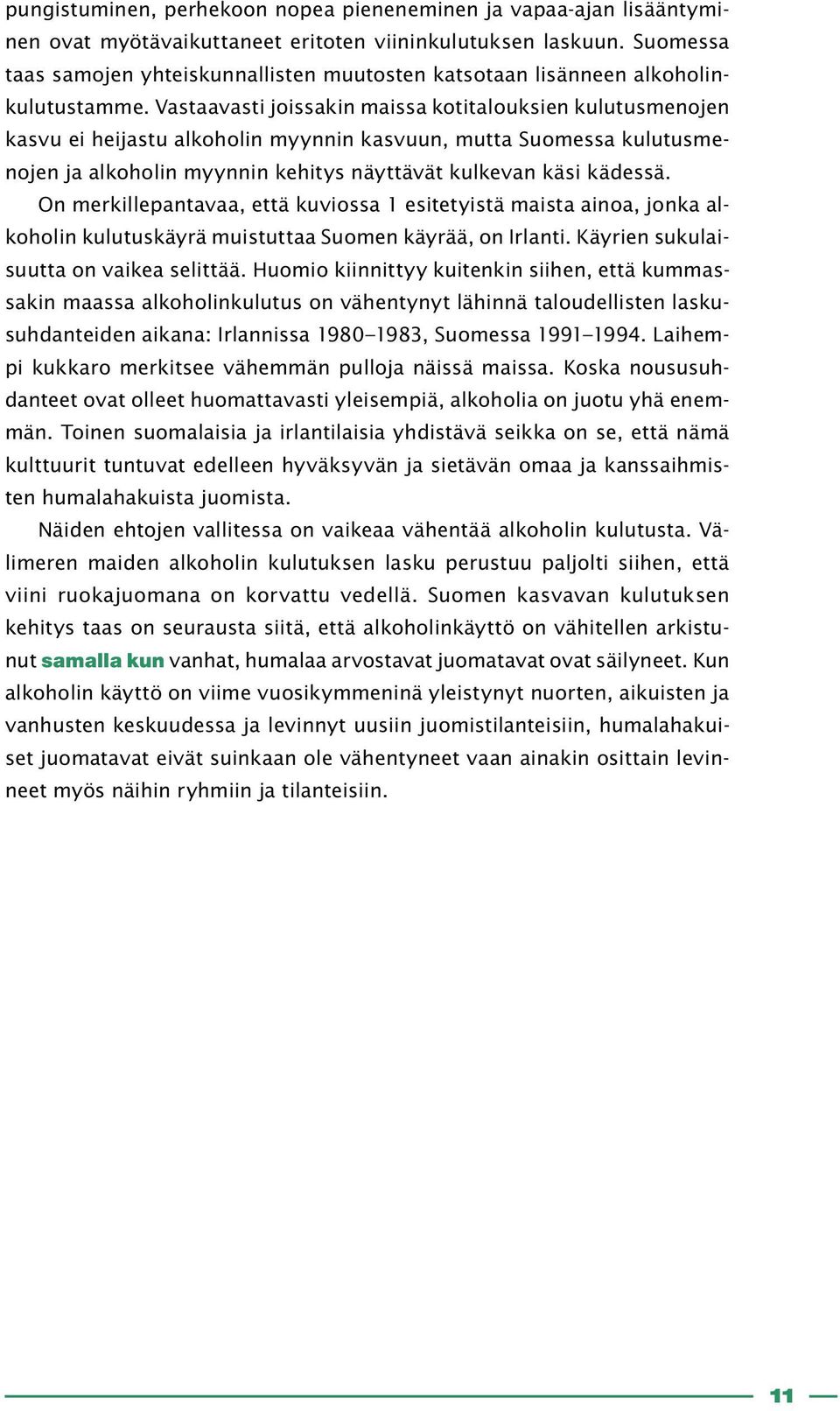 pungistuminen, perhekoon nopea pieneneminen ja vapaa-ajan lisääntyminen ovat myötävaikuttaneet eritoten viininkulutuksen laskuun. Suomessa taas samojen yhteiskunnallisten muutosten katsotaan lisänneen alkoholinkulutustamme. Vastaavasti joissakin maissa kotitalouksien kulutusmenojen kasvu ei heijastu alkoholin myynnin kasvuun, mutta Suomessa kulutusmenojen ja alkoholin myynnin kehitys näyttävät kulkevan käsi kädessä.

On merkillepantavaa, että kuviossa 1 esitetyistä maista ainoa, jonka alkoholin kulutuskäyrä muistuttaa Suomen käyrää, on Irlanti. Käyrien sukulaisuutta on vaikea selittää. Huomio kiinnittyy kuitenkin siihen, että kummassakin maassa alkoholinkulutus on vähentynyt lähinnä taloudellisten laskusuhdanteiden aikana: Irlannissa 1980–1983, Suomessa 1991–1994. Laihempi kukkaro merkitsee vähemmän pulloja näissä maissa. Koska noususuhdanteet ovat olleet huomattavasti yleisempiä, alkoholia on juotu yhä enemmän. Toinen suomalaisia ja irlantilaisia yhdistävä seikka on se, että nämä kulttuurit tuntuvat edelleen hyväksyvän ja sietävän omaa ja kanssaihmisten humalahakuista juomista.

Näiden ehtojen vallitessa on vaikeaa vähentää alkoholin kulutusta. Välimeren maiden alkoholin kulutuksen lasku perustuu paljolti siihen, että viini ruokajuomana on korvattu vedellä. Suomen kasvavan kulutuksen kehitys taas on seurausta siitä, että alkoholinkäyttö on vähitellen arkistunut samalla kun vanhat, humalaa arvostavat juomatavat ovat säilyneet. Kun alkoholin käyttö on viime vuosikymmeninä yleistynyt nuorten, aikuisten ja vanhusten keskuudessa ja levinnyt uusiin juomistilanteisiin, humalahakuiset juomatavat eivät suinkaan ole vähentyneet vaan ainakin osittain levinneet myös näihin ryhmiin ja tilanteisiin.

11